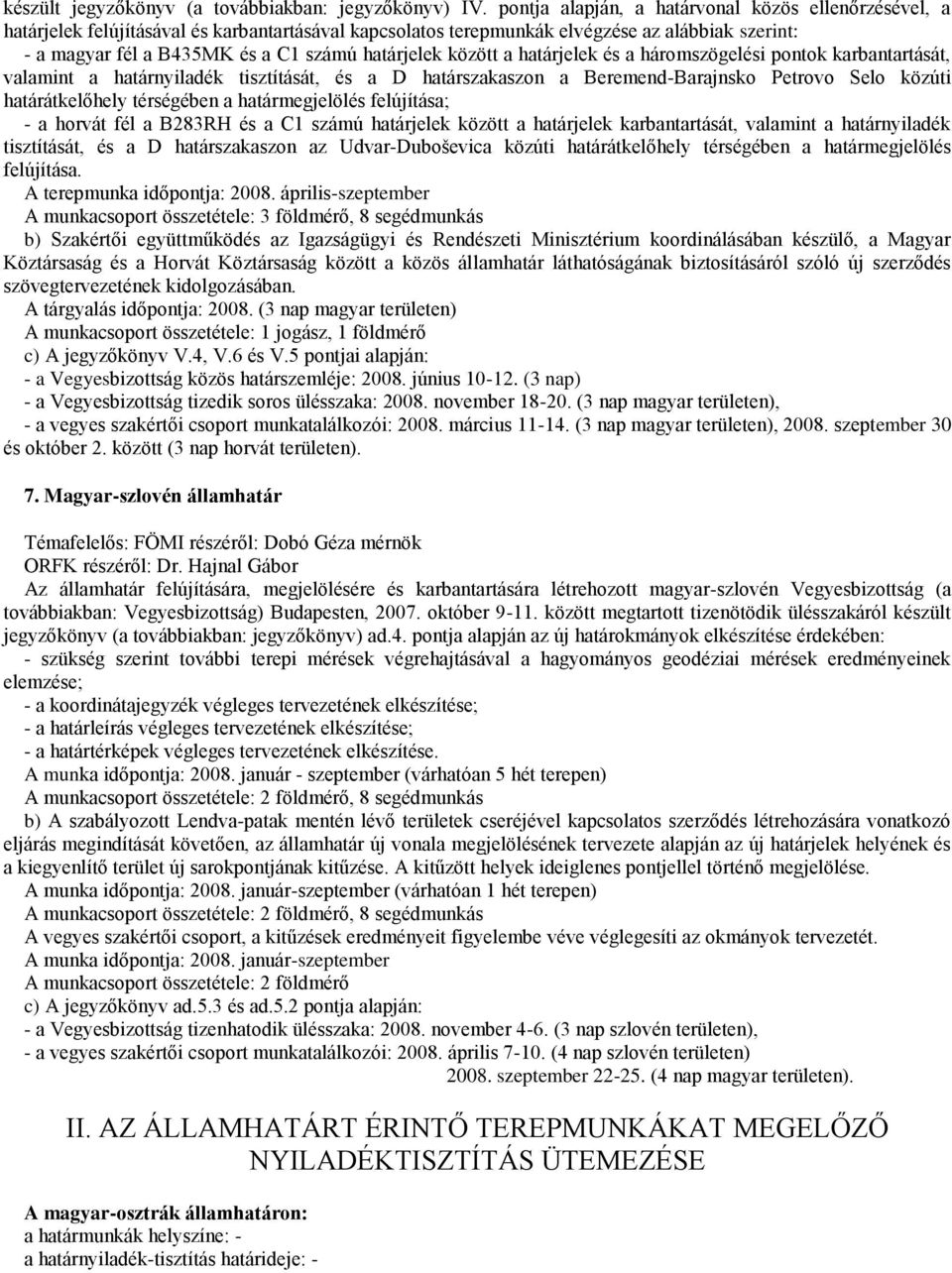 készült jegyzőkönyv (a továbbiakban: jegyzőkönyv) IV. pontja alapján, a határvonal közös ellenőrzésével, a határjelek felújításával és karbantartásával kapcsolatos terepmunkák elvégzése az alábbiak szerint:
- a magyar fél a B435MK és a C1 számú határjelek között a határjelek és a háromszögelési pontok karbantartását, valamint a határnyiladék tisztítását, és a D határszakaszon a Beremend-Barajnsko Petrovo Selo közúti határátkelőhely térségében a határmegjelölés felújítása;
- a horvát fél a B283RH és a C1 számú határjelek között a határjelek karbantartását, valamint a határnyiladék tisztítását, és a D határszakaszon az Udvar-Duboševica közúti határátkelőhely térségében a határmegjelölés felújítása.
A terepmunka időpontja: 2008. április-szeptember
A munkacsoport összetétele: 3 földmérő, 8 segédmunkás
b) Szakértői együttműködés az Igazságügyi és Rendészeti Minisztérium koordinálásában készülő, a Magyar Köztársaság és a Horvát Köztársaság között a közös államhatár láthatóságának biztosításáról szóló új szerződés szövegtervezetének kidolgozásában.
A tárgyalás időpontja: 2008. (3 nap magyar területen)
A munkacsoport összetétele: 1 jogász, 1 földmérő
c) A jegyzőkönyv V.4, V.6 és V.5 pontjai alapján:
- a Vegyesbizottság közös határszemléje: 2008. június 10-12. (3 nap)
- a Vegyesbizottság tizedik soros ülésszaka: 2008. november 18-20. (3 nap magyar területen),
- a vegyes szakértői csoport munkatalálkozói: 2008. március 11-14. (3 nap magyar területen), 2008. szeptember 30 és október 2. között (3 nap horvát területen).

7. Magyar-szlovén államhatár

Témafelelős: FÖMI részéről: Dobó Géza mérnök
ORFK részéről: Dr. Hajnal Gábor
Az államhatár felújítására, megjelölésére és karbantartására létrehozott magyar-szlovén Vegyesbizottság (a továbbiakban: Vegyesbizottság) Budapesten, 2007. október 9-11. között megtartott tizenötödik ülésszakáról készült jegyzőkönyv (a továbbiakban: jegyzőkönyv) ad.4. pontja alapján az új határokmányok elkészítése érdekében:
- szükség szerint további terepi mérések végrehajtásával a hagyományos geodéziai mérések eredményeinek elemzése;
- a koordinátajegyzék végleges tervezetének elkészítése;
- a határleírás végleges tervezetének elkészítése;
- a határtérképek végleges tervezetének elkészítése.
A munka időpontja: 2008. január - szeptember (várhatóan 5 hét terepen)
A munkacsoport összetétele: 2 földmérő, 8 segédmunkás
b) A szabályozott Lendva-patak mentén lévő területek cseréjével kapcsolatos szerződés létrehozására vonatkozó eljárás megindítását követően, az államhatár új vonala megjelölésének tervezete alapján az új határjelek helyének és a kiegyenlítő terület új sarokpontjának kitűzése. A kitűzött helyek ideiglenes pontjellel történő megjelölése.
A munka időpontja: 2008. január-szeptember (várhatóan 1 hét terepen)
A munkacsoport összetétele: 2 földmérő, 8 segédmunkás
A vegyes szakértői csoport, a kitűzések eredményeit figyelembe véve véglegesíti az okmányok tervezetét.
A munka időpontja: 2008. január-szeptember
A munkacsoport összetétele: 2 földmérő
c) A jegyzőkönyv ad.5.3 és ad.5.2 pontja alapján:
- a Vegyesbizottság tizenhatodik ülésszaka: 2008. november 4-6. (3 nap szlovén területen),
- a vegyes szakértői csoport munkatalálkozói: 2008. április 7-10. (4 nap szlovén területen)
2008. szeptember 22-25. (4 nap magyar területen).

II. AZ ÁLLAMHATÁRT ÉRINTŐ TEREPMUNKÁKAT MEGELŐZŐ NYILADÉKTISZTÍTÁS ÜTEMEZÉSE

A magyar-osztrák államhatáron:
a határmunkák helyszíne: -
a határnyiladék-tisztítás határideje: -